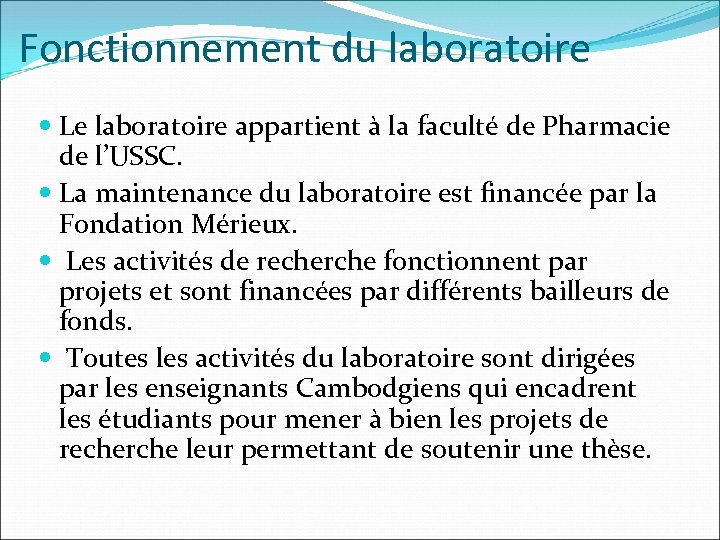 Fonctionnement du laboratoire

• Le laboratoire appartient à la faculté de Pharmacie de l'USSC.
• La maintenance du laboratoire est financée par la Fondation Mérieux.
• Les activités de recherche fonctionnent par projets et sont financées par différents bailleurs de fonds.
• Toutes les activités du laboratoire sont dirigées par les enseignants Cambodgiens qui encadrent les étudiants pour mener à bien les projets de recherche leur permettant de soutenir une thèse.